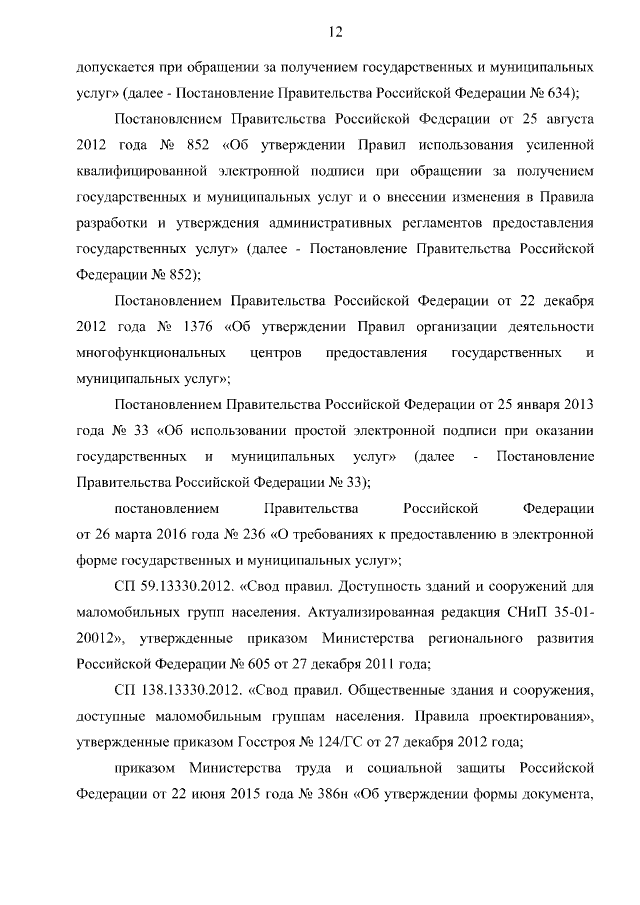 12

допускается при обращении за получением государственных и муниципальных услуг» (далее - Постановление Правительства Российской Федерации № 634);

Постановлением Правительства Российской Федерации от 25 августа 2012 года № 852 «Об утверждении Правил использования усиленной квалифицированной электронной подписи при обращении за получением государственных и муниципальных услуг и о внесении изменения в Правила разработки и утверждения административных регламентов предоставления государственных услуг» (далее - Постановление Правительства Российской Федерации № 852);

Постановлением Правительства Российской Федерации от 22 декабря 2012 года № 1376 «Об утверждении Правил организации деятельности многофункциональных центров предоставления государственных и муниципальных услуг»;

Постановлением Правительства Российской Федерации от 25 января 2013 года № 33 «Об использовании простой электронной подписи при оказании государственных и муниципальных услуг» (далее - Постановление Правительства Российской Федерации № 33);

постановлением Правительства Российской Федерации от 26 марта 2016 года № 236 «О требованиях к предоставлению в электронной форме государственных и муниципальных услуг»;

СП 59.13330.2012. «Свод правил. Доступность зданий и сооружений для маломобильных групп населения. Актуализированная редакция СНиП 35-01-20012», утвержденные приказом Министерства регионального развития Российской Федерации № 605 от 27 декабря 2011 года;

СП 138.13330.2012. «Свод правил. Общественные здания и сооружения, доступные маломобильным группам населения. Правила проектирования», утвержденные приказом Госстроя № 124/ГС от 27 декабря 2012 года;

приказом Министерства труда и социальной защиты Российской Федерации от 22 июня 2015 года № 386н «Об утверждении формы документа,